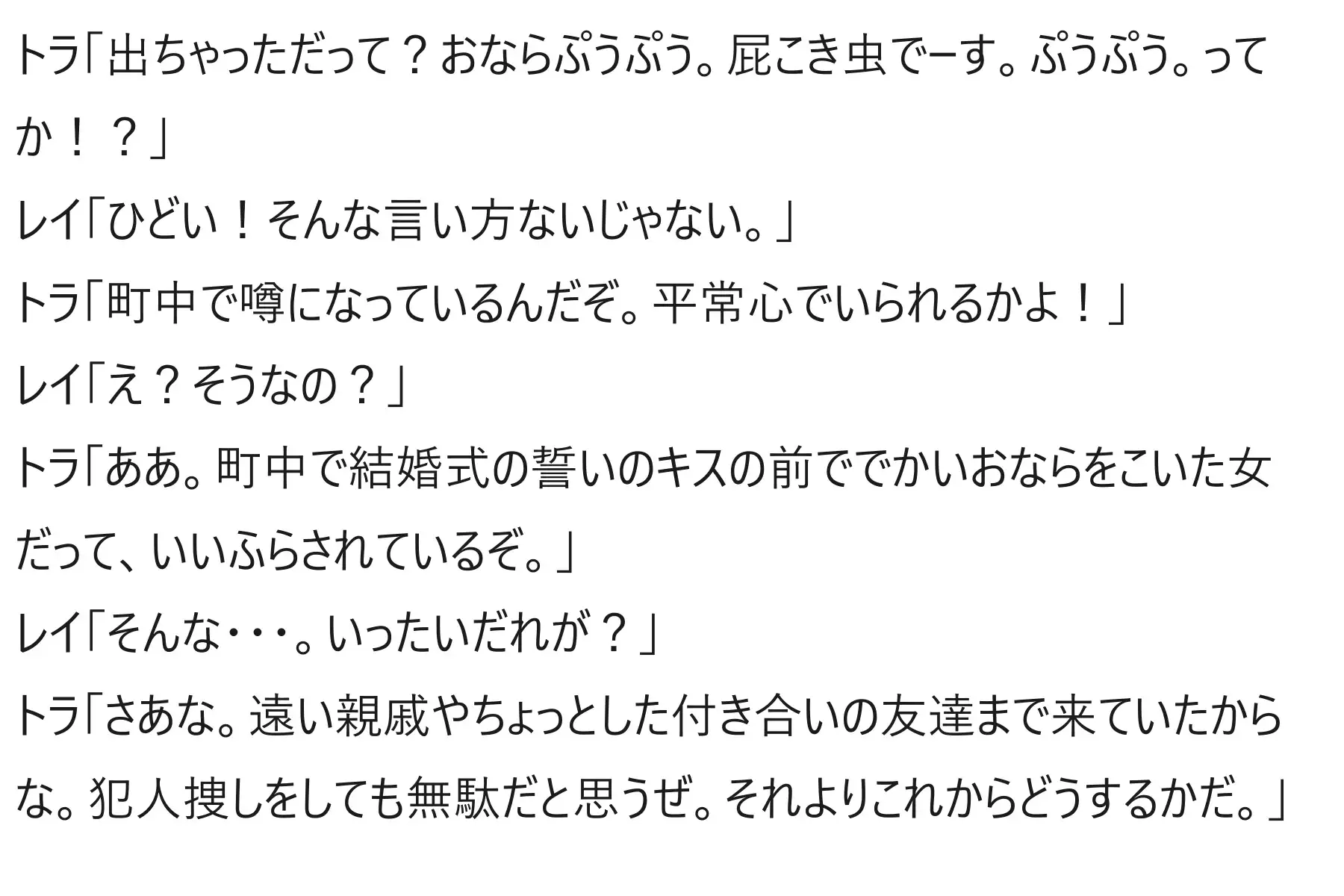 トラ「出ちゃっただって？おならぷうぷう。屁こき虫でーす。ぷうぷう。ってか！？」
レイ「ひどい！そんな言い方ないじゃない。」
トラ「町中で噂になっているんだぞ。平常心でいられるかよ！」
レイ「え？そうなの？」
トラ「ああ。町中で結婚式の誓いのキスの前ででかいおならをこいた女だって、いいふらされているぞ。」
レイ「そんな・・・。いったいだれが？」
トラ「さあな。遠い親戚やちょっとした付き合いの友達まで来ていたからな。犯人捜しをしても無駄だと思うぜ。それよりこれからどうするかだ。」